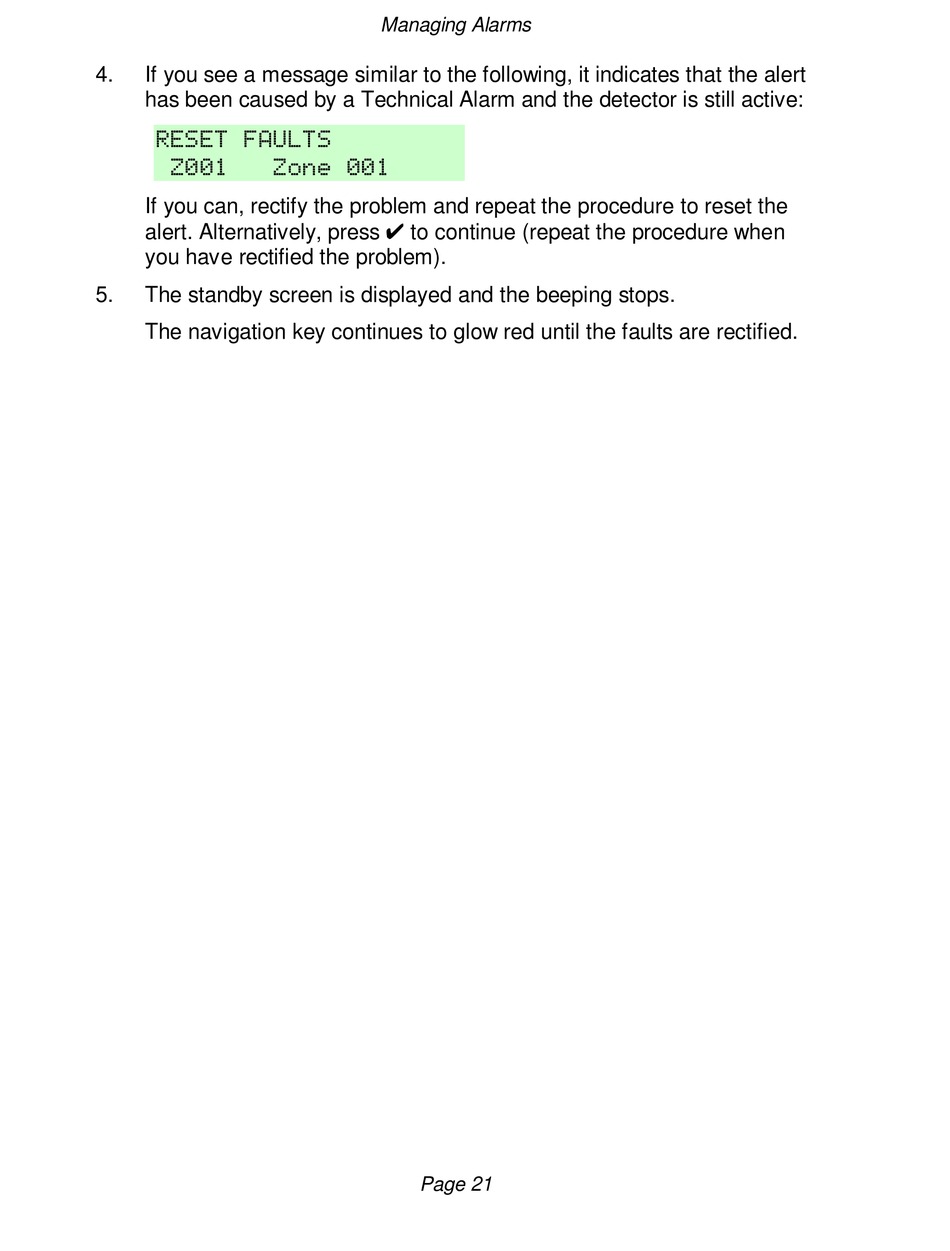 Managing Alarms

4. If you see a message similar to the following, it indicates that the alert has been caused by a Technical Alarm and the detector is still active:

RESET FAULTS
Z001 Zone 001

If you can, rectify the problem and repeat the procedure to reset the alert. Alternatively, press ✔ to continue (repeat the procedure when you have rectified the problem).

5. The standby screen is displayed and the beeping stops.

The navigation key continues to glow red until the faults are rectified.

Page 21